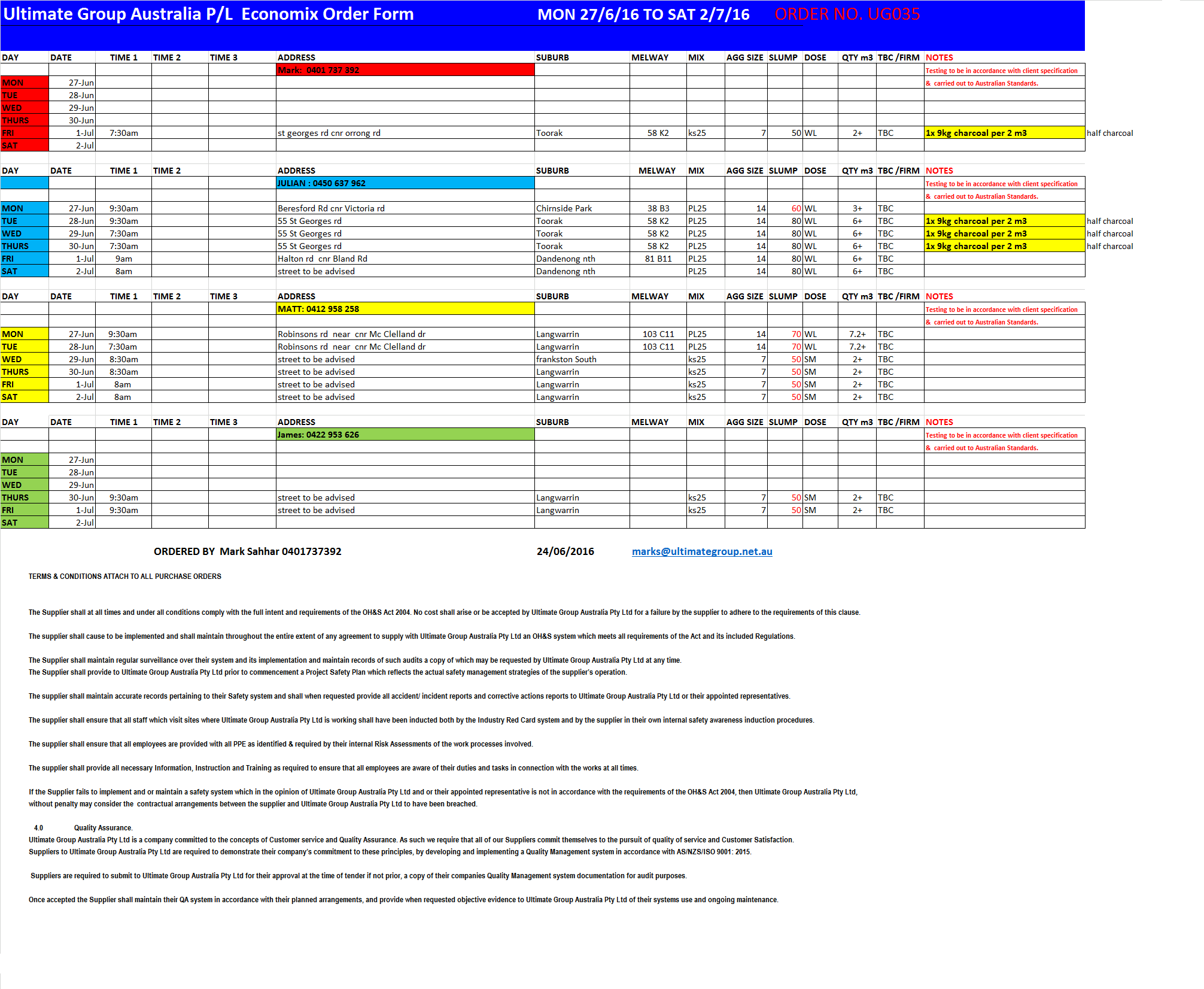 Ultimate Group Australia P/L Economix Order Form MON 27/6/16 TO SAT 2/7/16 ORDER NO. UG035

| DAY | DATE | TIME 1 | TIME 2 | TIME 3 | ADDRESS | SUBURB | MELWAY | MIX | AGG SIZE | SLUMP | DOSE | QTY m3 | TBC /FIRM | NOTES | |
|---|---|---|---|---|---|---|---|---|---|---|---|---|---|---|---|
| | | | | | Mark: 0401 737 392 | | | | | | | | | Testing to be in accordance with client specification | |
| MON | 27-Jun | | | | | | | | | | | | | & carried out to Australian Standards. | |
| TUE | 28-Jun | | | | | | | | | | | | | | |
| WED | 29-Jun | | | | | | | | | | | | | | |
| THURS | 30-Jun | | | | | | | | | | | | | | |
| FRI | 1-Jul | 7:30am | | | st georges rd cnr orrong rd | Toorak | 58 K2 | ks25 | 7 | 50 | WL | 2+ | TBC | 1x 9kg charcoal per 2 m3 | half charcoal |
| SAT | 2-Jul | | | | | | | | | | | | | | |

| DAY | DATE | TIME 1 | TIME 2 | | ADDRESS | SUBURB | MELWAY | MIX | AGG SIZE | SLUMP | DOSE | QTY m3 | TBC /FIRM | NOTES | |
|---|---|---|---|---|---|---|---|---|---|---|---|---|---|---|---|
| | | | | | JULIAN : 0450 637 962 | | | | | | | | | Testing to be in accordance with client specification | |
| | | | | | | | | | | | | | | & carried out to Australian Standards. | |
| MON | 27-Jun | 9:30am | | | Beresford Rd cnr Victoria rd | Chirnside Park | 38 B3 | PL25 | 14 | 60 | WL | 3+ | TBC | | |
| TUE | 28-Jun | 9:30am | | | 55 St Georges rd | Toorak | 58 K2 | PL25 | 14 | 80 | WL | 6+ | TBC | 1x 9kg charcoal per 2 m3 | half charcoal |
| WED | 29-Jun | 7:30am | | | 55 St Georges rd | Toorak | 58 K2 | PL25 | 14 | 80 | WL | 6+ | TBC | 1x 9kg charcoal per 2 m3 | half charcoal |
| THURS | 30-Jun | 7:30am | | | 55 St Georges rd | Toorak | 58 K2 | PL25 | 14 | 80 | WL | 6+ | TBC | 1x 9kg charcoal per 2 m3 | half charcoal |
| FRI | 1-Jul | 9am | | | Halton rd cnr Bland Rd | Dandenong nth | 81 B11 | PL25 | 14 | 80 | WL | 6+ | TBC | | |
| SAT | 2-Jul | 8am | | | street to be advised | Dandenong nth | | PL25 | 14 | 80 | WL | 6+ | TBC | | |

| DAY | DATE | TIME 1 | TIME 2 | TIME 3 | ADDRESS | SUBURB | MELWAY | MIX | AGG SIZE | SLUMP | DOSE | QTY m3 | TBC /FIRM | NOTES |
|---|---|---|---|---|---|---|---|---|---|---|---|---|---|---|
| | | | | | MATT: 0412 958 258 | | | | | | | | | Testing to be in accordance with client specification |
| | | | | | | | | | | | | | | & carried out to Australian Standards. |
| MON | 27-Jun | 9:30am | | | Robinsons rd near cnr Mc Clelland dr | Langwarrin | 103 C11 | PL25 | 14 | 70 | WL | 7.2+ | TBC | |
| TUE | 28-Jun | 7:30am | | | Robinsons rd near cnr Mc Clelland dr | Langwarrin | 103 C11 | PL25 | 14 | 70 | WL | 7.2+ | TBC | |
| WED | 29-Jun | 8:30am | | | street to be advised | frankston South | | ks25 | 7 | 50 | SM | 2+ | TBC | |
| THURS | 30-Jun | 8:30am | | | street to be advised | Langwarrin | | ks25 | 7 | 50 | SM | 2+ | TBC | |
| FRI | 1-Jul | 8am | | | street to be advised | Langwarrin | | ks25 | 7 | 50 | SM | 2+ | TBC | |
| SAT | 2-Jul | 8am | | | street to be advised | Langwarrin | | ks25 | 7 | 50 | SM | 2+ | TBC | |

| DAY | DATE | TIME 1 | TIME 2 | TIME 3 | ADDRESS | SUBURB | MELWAY | MIX | AGG SIZE | SLUMP | DOSE | QTY m3 | TBC /FIRM | NOTES |
|---|---|---|---|---|---|---|---|---|---|---|---|---|---|---|
| | | | | | James: 0422 953 626 | | | | | | | | | Testing to be in accordance with client specification |
| | | | | | | | | | | | | | | & carried out to Australian Standards. |
| MON | 27-Jun | | | | | | | | | | | | | |
| TUE | 28-Jun | | | | | | | | | | | | | |
| WED | 29-Jun | | | | | | | | | | | | | |
| THURS | 30-Jun | 9:30am | | | street to be advised | Langwarrin | | ks25 | 7 | 50 | SM | 2+ | TBC | |
| FRI | 1-Jul | 9:30am | | | street to be advised | Langwarrin | | ks25 | 7 | 50 | SM | 2+ | TBC | |
| SAT | 2-Jul | | | | | | | | | | | | | |

ORDERED BY Mark Sahhar 0401737392 24/06/2016 marks@ultimategroup.net.au

TERMS & CONDITIONS ATTACH TO ALL PURCHASE ORDERS

The Supplier shall at all times and under all conditions comply with the full intent and requirements of the OH&S Act 2004. No cost shall arise or be accepted by Ultimate Group Australia Pty Ltd for a failure by the supplier to adhere to the requirements of this clause.

The supplier shall cause to be implemented and shall maintain throughout the entire extent of any agreement to supply with Ultimate Group Australia Pty Ltd an OH&S system which meets all requirements of the Act and its included Regulations.

The Supplier shall maintain regular surveillance over their system and its implementation and maintain records of such audits a copy of which may be requested by Ultimate Group Australia Pty Ltd at any time.
The Supplier shall provide to Ultimate Group Australia Pty Ltd prior to commencement a Project Safety Plan which reflects the actual safety management strategies of the supplier's operation.

The supplier shall maintain accurate records pertaining to their Safety system and shall when requested provide all accident/ incident reports and corrective actions reports to Ultimate Group Australia Pty Ltd or their appointed representatives.

The supplier shall ensure that all staff which visit sites where Ultimate Group Australia Pty Ltd is working shall have been inducted both by the Industry Red Card system and by the supplier in their own internal safety awareness induction procedures.

The supplier shall ensure that all employees are provided with all PPE as identified & required by their internal Risk Assessments of the work processes involved.

The supplier shall provide all necessary Information, Instruction and Training as required to ensure that all employees are aware of their duties and tasks in connection with the works at all times.

If the Supplier fails to implement and or maintain a safety system which in the opinion of Ultimate Group Australia Pty Ltd and or their appointed representative is not in accordance with the requirements of the OH&S Act 2004, then Ultimate Group Australia Pty Ltd, without penalty may consider the contractual arrangements between the supplier and Ultimate Group Australia Pty Ltd to have been breached.

4.0 Quality Assurance.
Ultimate Group Australia Pty Ltd is a company committed to the concepts of Customer service and Quality Assurance. As such we require that all of our Suppliers commit themselves to the pursuit of quality of service and Customer Satisfaction.
Suppliers to Ultimate Group Australia Pty Ltd are required to demonstrate their company's commitment to these principles, by developing and implementing a Quality Management system in accordance with AS/NZS/ISO 9001: 2015.

Suppliers are required to submit to Ultimate Group Australia Pty Ltd for their approval at the time of tender if not prior, a copy of their companies Quality Management system documentation for audit purposes.

Once accepted the Supplier shall maintain their QA system in accordance with their planned arrangements, and provide when requested objective evidence to Ultimate Group Australia Pty Ltd of their systems use and ongoing maintenance.